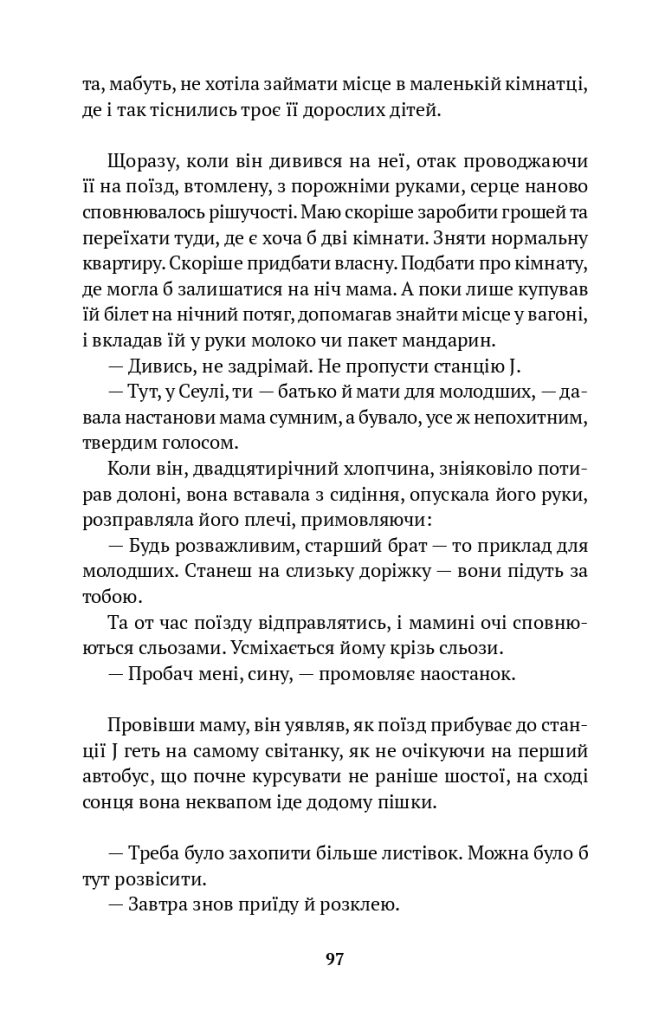 та, мабуть, не хотіла займати місце в маленькій кімнатці, де і так тіснились троє її дорослих дітей.

Щоразу, коли він дивився на неї, отак проводжаючи її на поїзд, втомлену, з порожніми руками, серце наново сповнювалось рішучості. Маю скоріше заробити грошей та переїхати туди, де є хоча б дві кімнати. Зняти нормальну квартиру. Скоріше придбати власну. Подбати про кімнату, де могла б залишатися на ніч мама. А поки лише купував їй білет на нічний потяг, допомагав знайти місце у вагоні, і вкладав їй у руки молоко чи пакет мандарин.

— Дивись, не задрімай. Не пропусти станцію J.

— Тут, у Сеулі, ти — батько й мати для молодших, — давала настанови мама сумним, а бувало, усе ж непохитним, твердим голосом.

Коли він, двадцятирічний хлопчина, зніяковіло потирав долоні, вона вставала з сидіння, опускала його руки, розправляла його плечі, примовляючи:

— Будь розважливим, старший брат — то приклад для молодших. Станеш на слизьку доріжку — вони підуть за тобою.

Та от час поїзду відправлятись, і мамині очі сповнюються сльозами. Усміхається йому крізь сльози.

— Пробач мені, сину, — промовляє наостанок.

Провівши маму, він уявляв, як поїзд прибуває до станції J геть на самому світанку, як не очікуючи на перший автобус, що почне курсувати не раніше шостої, на сході сонця вона неквапом іде додому пішки.

— Треба було захопити більше листівок. Можна було б тут розвісити.

— Завтра знов приїду й розклею.

97